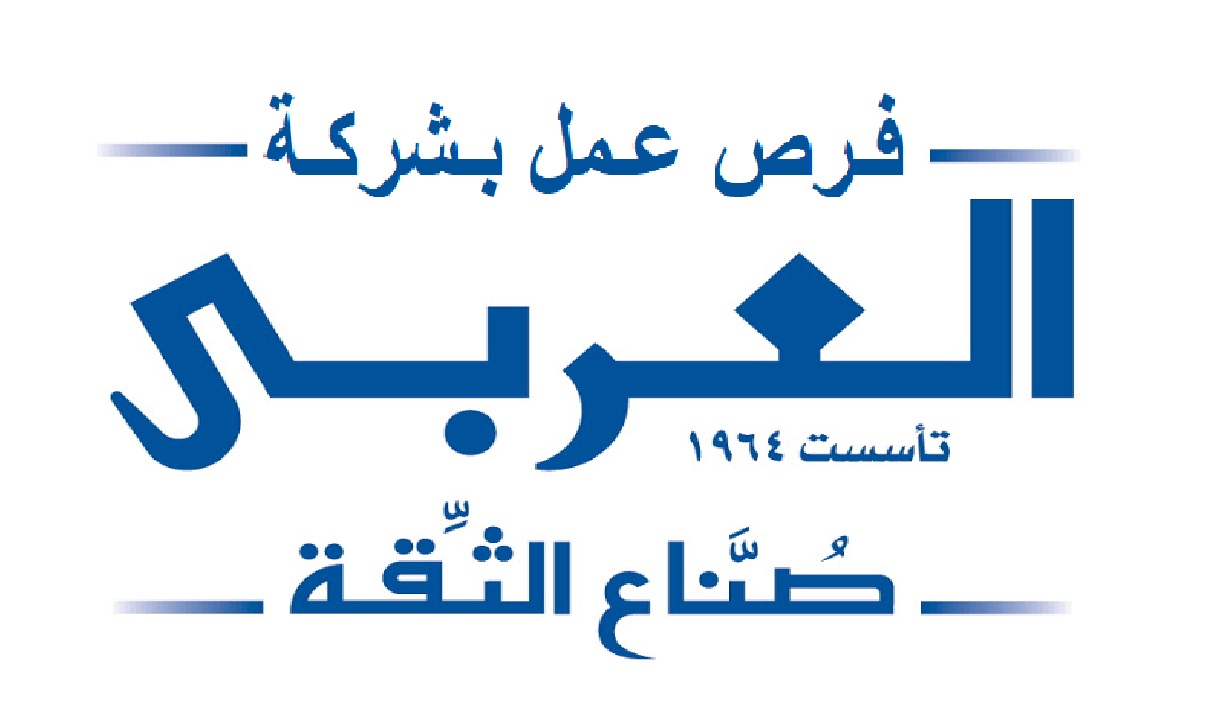 فرص عمل بشركة

العربى

تأسست ١٩٦٤

صُنَّاع الثِّقة